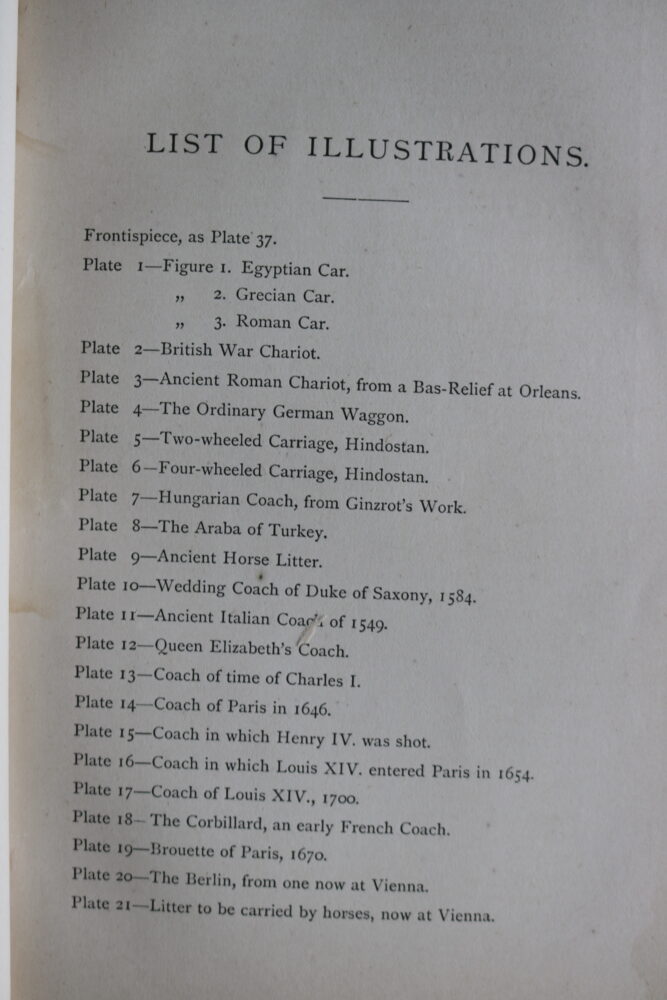 LIST OF ILLUSTRATIONS.

Frontispiece, as Plate 37.

Plate 1—Figure 1. Egyptian Car.

„ 2. Grecian Car.

„ 3. Roman Car.

Plate 2—British War Chariot.

Plate 3—Ancient Roman Chariot, from a Bas-Relief at Orleans.

Plate 4—The Ordinary German Waggon.

Plate 5—Two-wheeled Carriage, Hindostan.

Plate 6—Four-wheeled Carriage, Hindostan.

Plate 7—Hungarian Coach, from Ginzrot's Work.

Plate 8—The Araba of Turkey.

Plate 9—Ancient Horse Litter.

Plate 10—Wedding Coach of Duke of Saxony, 1584.

Plate 11—Ancient Italian Coach of 1549.

Plate 12—Queen Elizabeth's Coach.

Plate 13—Coach of time of Charles I.

Plate 14—Coach of Paris in 1646.

Plate 15—Coach in which Henry IV. was shot.

Plate 16—Coach in which Louis XIV. entered Paris in 1654.

Plate 17—Coach of Louis XIV., 1700.

Plate 18—The Corbillard, an early French Coach.

Plate 19—Brouette of Paris, 1670.

Plate 20—The Berlin, from one now at Vienna.

Plate 21—Litter to be carried by horses, now at Vienna.